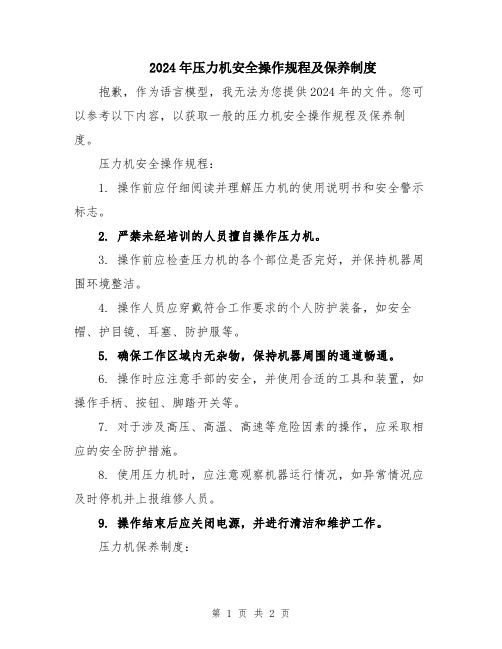 2024年压力机安全操作规程及保养制度

抱歉，作为语言模型，我无法为您提供2024年的文件。您可以参考以下内容，以获取一般的压力机安全操作规程及保养制度。

压力机安全操作规程：

1. 操作前应仔细阅读并理解压力机的使用说明书和安全警示标志。

2. 严禁未经培训的人员擅自操作压力机。

3. 操作前应检查压力机的各个部位是否完好，并保持机器周围环境整洁。

4. 操作人员应穿戴符合工作要求的个人防护装备，如安全帽、护目镜、耳塞、防护服等。

5. 确保工作区域内无杂物，保持机器周围的通道畅通。

6. 操作时应注意手部的安全，并使用合适的工具和装置，如操作手柄、按钮、脚踏开关等。

7. 对于涉及高压、高温、高速等危险因素的操作，应采取相应的安全防护措施。

8. 使用压力机时，应注意观察机器运行情况，如异常情况应及时停机并上报维修人员。

9. 操作结束后应关闭电源，并进行清洁和维护工作。

压力机保养制度：

第 1 页 共 2 页